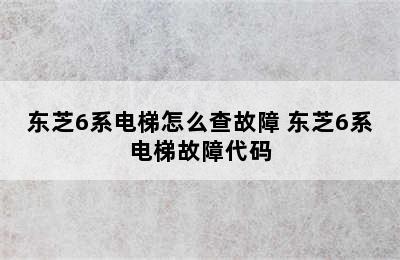 东芝6系电梯怎么查故障 东芝6系电梯故障代码